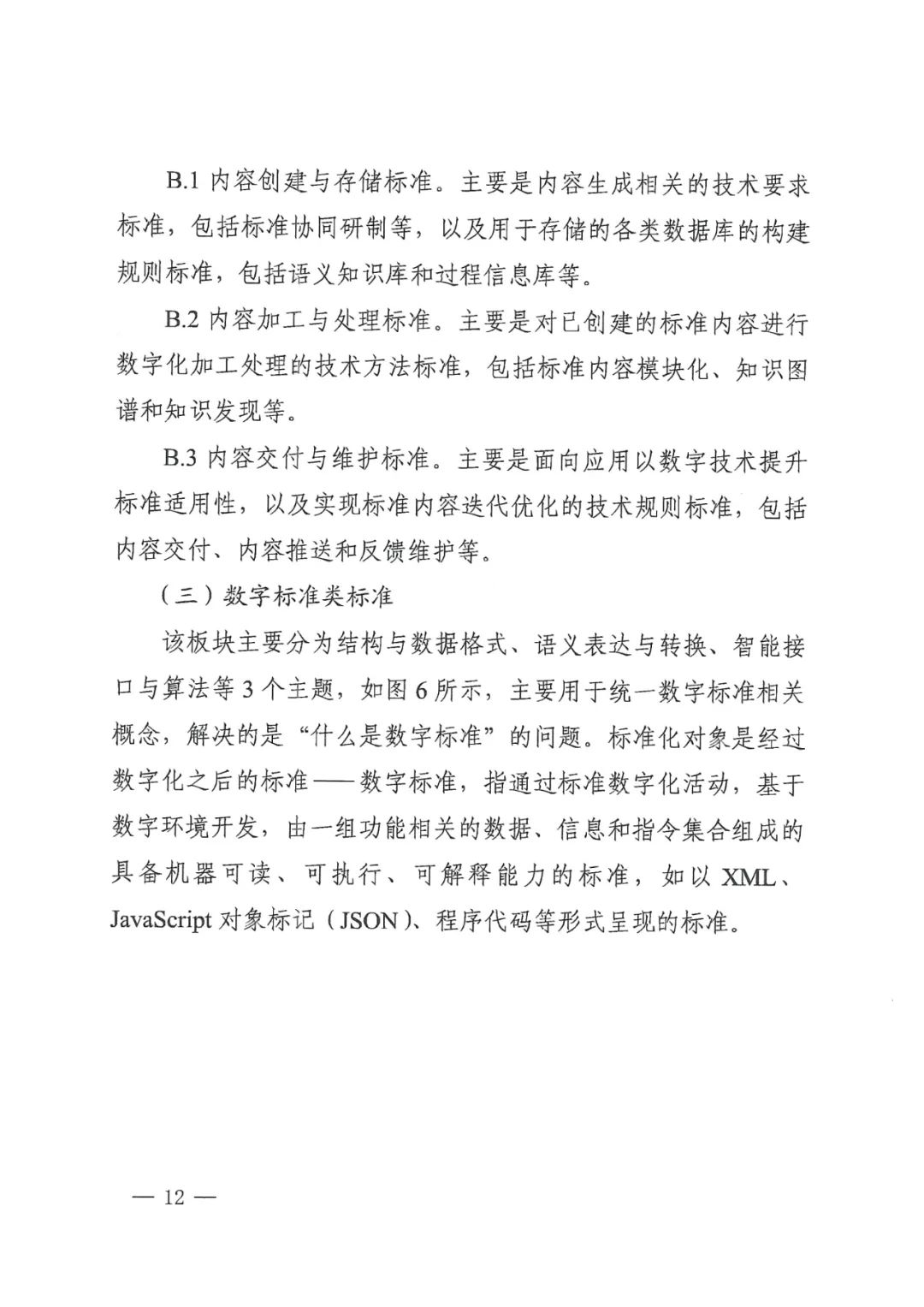 B.1 内容创建与存储标准。主要是内容生成相关的技术要求标准，包括标准协同研制等，以及用于存储的各类数据库的构建规则标准，包括语义知识库和过程信息库等。

B.2 内容加工与处理标准。主要是对已创建的标准内容进行数字化加工处理的技术方法标准，包括标准内容模块化、知识图谱和知识发现等。

B.3 内容交付与维护标准。主要是面向应用以数字技术提升标准适用性，以及实现标准内容迭代优化的技术规则标准，包括内容交付、内容推送和反馈维护等。

（三）数字标准类标准

该板块主要分为结构与数据格式、语义表达与转换、智能接口与算法等 3 个主题，如图 6 所示，主要用于统一数字标准相关概念，解决的是“什么是数字标准”的问题。标准化对象是经过数字化之后的标准——数字标准，指通过标准数字化活动，基于数字环境开发，由一组功能相关的数据、信息和指令集合组成的具备机器可读、可执行、可解释能力的标准，如以 XML、JavaScript 对象标记（JSON）、程序代码等形式呈现的标准。

— 12 —